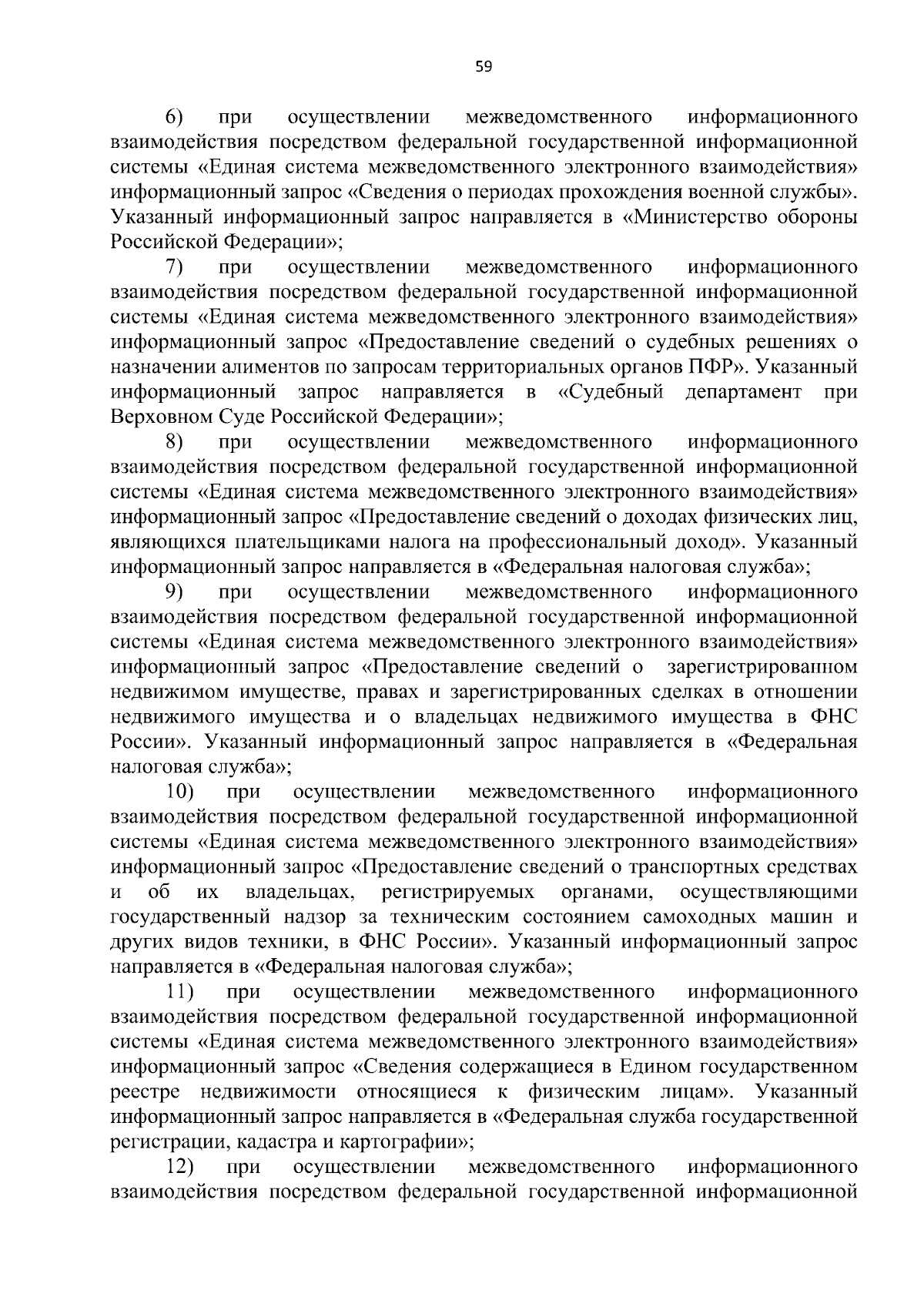 59

6) при осуществлении межведомственного информационного взаимодействия посредством федеральной государственной информационной системы «Единая система межведомственного электронного взаимодействия» информационный запрос «Сведения о периодах прохождения военной службы». Указанный информационный запрос направляется в «Министерство обороны Российской Федерации»;

7) при осуществлении межведомственного информационного взаимодействия посредством федеральной государственной информационной системы «Единая система межведомственного электронного взаимодействия» информационный запрос «Предоставление сведений о судебных решениях о назначении алиментов по запросам территориальных органов ПФР». Указанный информационный запрос направляется в «Судебный департамент при Верховном Суде Российской Федерации»;

8) при осуществлении межведомственного информационного взаимодействия посредством федеральной государственной информационной системы «Единая система межведомственного электронного взаимодействия» информационный запрос «Предоставление сведений о доходах физических лиц, являющихся плательщиками налога на профессиональный доход». Указанный информационный запрос направляется в «Федеральная налоговая служба»;

9) при осуществлении межведомственного информационного взаимодействия посредством федеральной государственной информационной системы «Единая система межведомственного электронного взаимодействия» информационный запрос «Предоставление сведений о зарегистрированном недвижимом имуществе, правах и зарегистрированных сделках в отношении недвижимого имущества и о владельцах недвижимого имущества в ФНС России». Указанный информационный запрос направляется в «Федеральная налоговая служба»;

10) при осуществлении межведомственного информационного взаимодействия посредством федеральной государственной информационной системы «Единая система межведомственного электронного взаимодействия» информационный запрос «Предоставление сведений о транспортных средствах и об их владельцах, регистрируемых органами, осуществляющими государственный надзор за техническим состоянием самоходных машин и других видов техники, в ФНС России». Указанный информационный запрос направляется в «Федеральная налоговая служба»;

11) при осуществлении межведомственного информационного взаимодействия посредством федеральной государственной информационной системы «Единая система межведомственного электронного взаимодействия» информационный запрос «Сведения содержащиеся в Едином государственном реестре недвижимости относящиеся к физическим лицам». Указанный информационный запрос направляется в «Федеральная служба государственной регистрации, кадастра и картографии»;

12) при осуществлении межведомственного информационного взаимодействия посредством федеральной государственной информационной